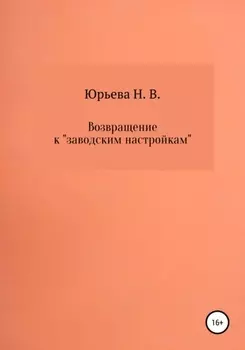 Юрьева Н. В.

Возвращение
к "заводским настройкам"

16+